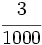 $\frac{3}{1000}$